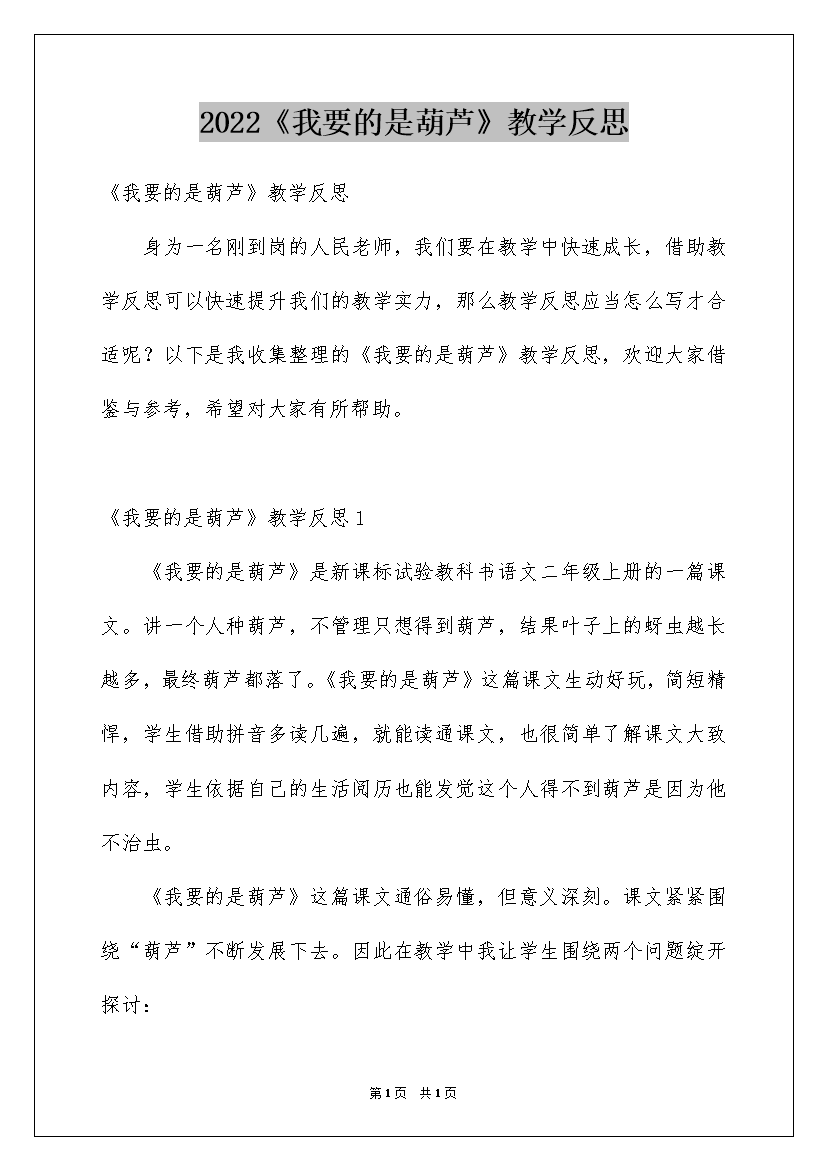 2022《我要的是葫芦》教学反思

《我要的是葫芦》教学反思

身为一名刚到岗的人民老师，我们要在教学中快速成长，借助教学反思可以快速提升我们的教学实力，那么教学反思应当怎么写才合适呢？以下是我收集整理的《我要的是葫芦》教学反思，欢迎大家借鉴与参考，希望对大家有所帮助。

《我要的是葫芦》教学反思1

《我要的是葫芦》是新课标试验教科书语文二年级上册的一篇课文。讲一个人种葫芦，不管理只想得到葫芦，结果叶子上的蚜虫越长越多，最终葫芦都落了。《我要的是葫芦》这篇课文生动好玩，简短精悍，学生借助拼音多读几遍，就能读通课文，也很简单了解课文大致内容，学生依据自己的生活阅历也能发觉这个人得不到葫芦是因为他不治虫。

《我要的是葫芦》这篇课文通俗易懂，但意义深刻。课文紧紧围绕“葫芦”不断发展下去。因此在教学中我让学生围绕两个问题绽开探讨：

第1页 共1页